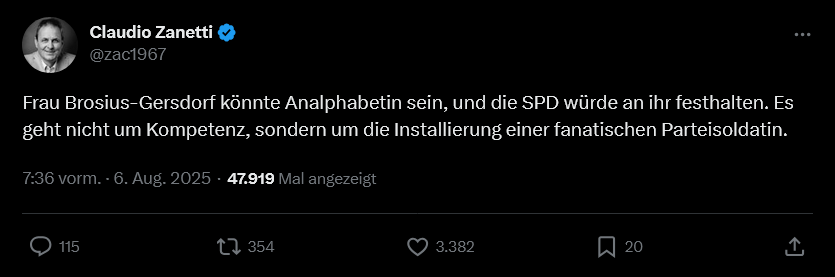 Claudio Zanetti
@zac1967

Frau Brosius-Gersdorf könnte Analphabetin sein, und die SPD würde an ihr festhalten. Es geht nicht um Kompetenz, sondern um die Installierung einer fanatischen Parteisoldatin.

7:36 vorm. · 6. Aug. 2025 · 47.919 Mal angezeigt

115 354 3.382 20